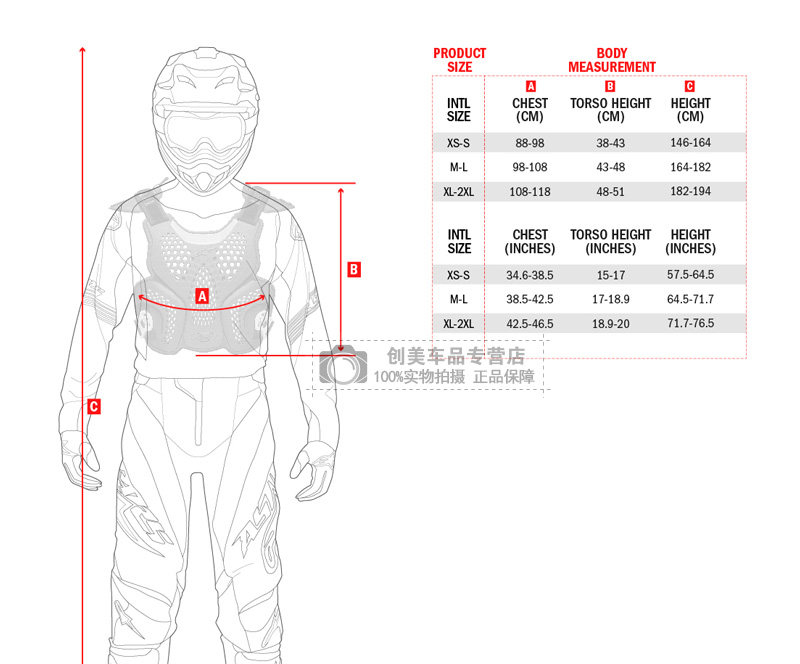 A

B

C

PRODUCT SIZE

BODY MEASUREMENT

| INTL SIZE | A CHEST (CM) | B TORSO HEIGHT (CM) | C HEIGHT (CM) |
|---|---|---|---|
| XS-S | 88-98 | 38-43 | 146-164 |
| M-L | 98-108 | 43-48 | 164-182 |
| XL-2XL | 108-118 | 48-51 | 182-194 |

| INTL SIZE | CHEST (INCHES) | TORSO HEIGHT (INCHES) | HEIGHT (INCHES) |
|---|---|---|---|
| XS-S | 34.6-38.5 | 15-17 | 57.5-64.5 |
| M-L | 38.5-42.5 | 17-18.9 | 64.5-71.7 |
| XL-2XL | 42.5-46.5 | 18.9-20 | 71.7-76.5 |

创美车品专营店
100%实物拍摄 正品保障